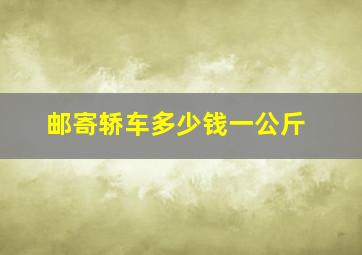 邮寄轿车多少钱一公斤